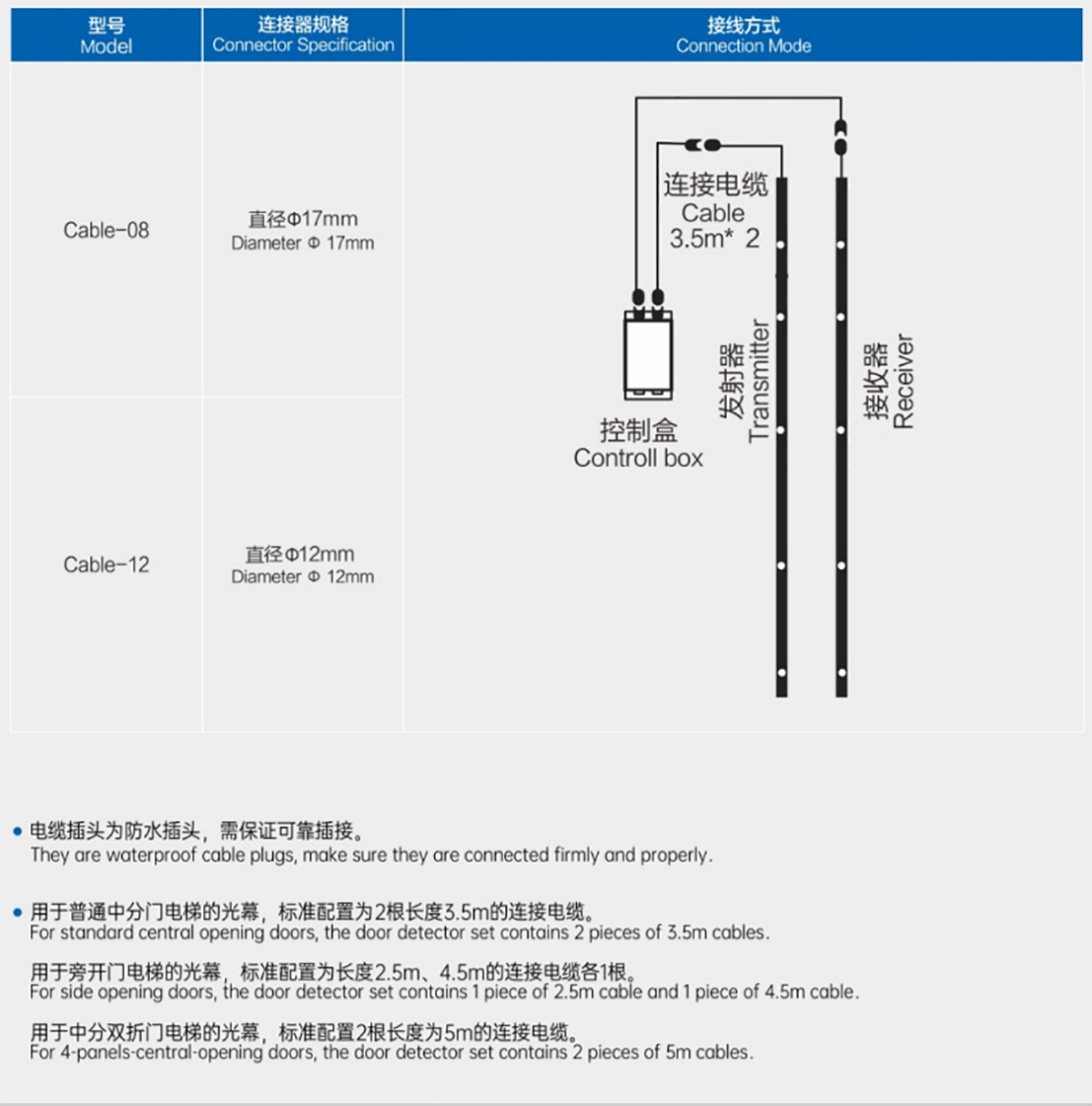 | 型号 Model | 连接器规格 Connector Specification | 接线方式 Connection Mode |
|---|---|---|
| Cable-08 | 直径Φ17mm Diameter Φ 17mm | 连接电缆 Cable 3.5m* 2 控制盒 Controll box 发射器 Transmitter 接收器 Receiver |
| Cable-12 | 直径Φ12mm Diameter Φ 12mm | |

• 电缆插头为防水插头，需保证可靠插接。
They are waterproof cable plugs, make sure they are connected firmly and properly.

• 用于普通中分门电梯的光幕，标准配置为2根长度3.5m的连接电缆。
For standard central opening doors, the door detector set contains 2 pieces of 3.5m cables.

用于旁开门电梯的光幕，标准配置为长度2.5m、4.5m的连接电缆各1根。
For side opening doors, the door detector set contains 1 piece of 2.5m cable and 1 piece of 4.5m cable.

用于中分双折门电梯的光幕，标准配置2根长度为5m的连接电缆。
For 4-panels-central-opening doors, the door detector set contains 2 pieces of 5m cables.